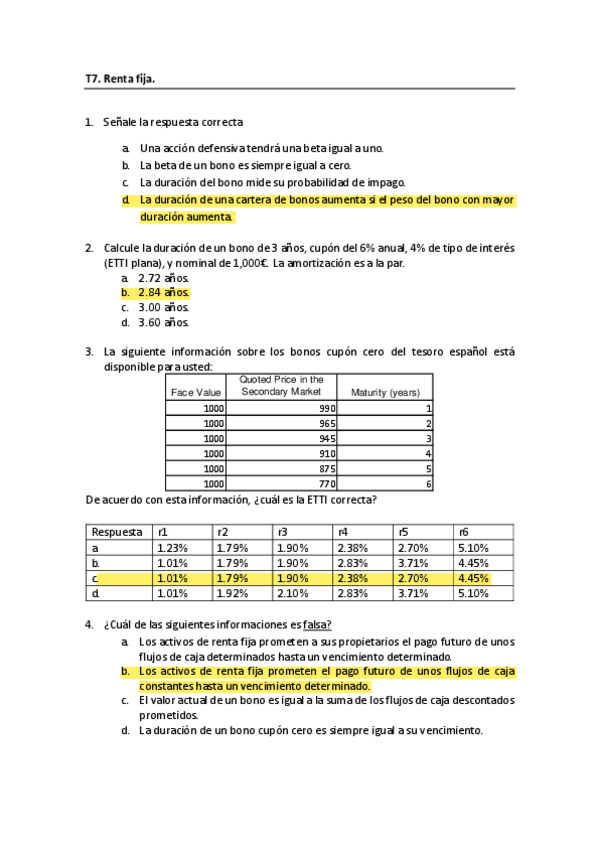 T7. Renta fija.

1. Señale la respuesta correcta

a. Una acción defensiva tendrá una beta igual a uno.
b. La beta de un bono es siempre igual a cero.
c. La duración del bono mide su probabilidad de impago.
d. La duración de una cartera de bonos aumenta si el peso del bono con mayor duración aumenta.

2. Calcule la duración de un bono de 3 años, cupón del 6% anual, 4% de tipo de interés (ETTI plana), y nominal de 1,000€. La amortización es a la par.
a. 2.72 años.
b. 2.84 años.
c. 3.00 años.
d. 3.60 años.

3. La siguiente información sobre los bonos cupón cero del tesoro español está disponible para usted:

| Face Value | Quoted Price in the Secondary Market | Maturity (years) |
|---|---|---|
| 1000 | 990 | 1 |
| 1000 | 965 | 2 |
| 1000 | 945 | 3 |
| 1000 | 910 | 4 |
| 1000 | 875 | 5 |
| 1000 | 770 | 6 |

De acuerdo con esta información, ¿cuál es la ETTI correcta?

| Respuesta | r1 | r2 | r3 | r4 | r5 | r6 |
|---|---|---|---|---|---|---|
| a | 1.23% | 1.79% | 1.90% | 2.38% | 2.70% | 5.10% |
| b. | 1.01% | 1.79% | 1.90% | 2.83% | 3.71% | 4.45% |
| c. | 1.01% | 1.79% | 1.90% | 2.38% | 2.70% | 4.45% |
| d. | 1.01% | 1.92% | 2.10% | 2.83% | 3.71% | 5.10% |

4. ¿Cuál de las siguientes informaciones es falsa?
a. Los activos de renta fija prometen a sus propietarios el pago futuro de unos flujos de caja determinados hasta un vencimiento determinado.
b. Los activos de renta fija prometen el pago futuro de unos flujos de caja constantes hasta un vencimiento determinado.
c. El valor actual de un bono es igual a la suma de los flujos de caja descontados prometidos.
d. La duración de un bono cupón cero es siempre igual a su vencimiento.